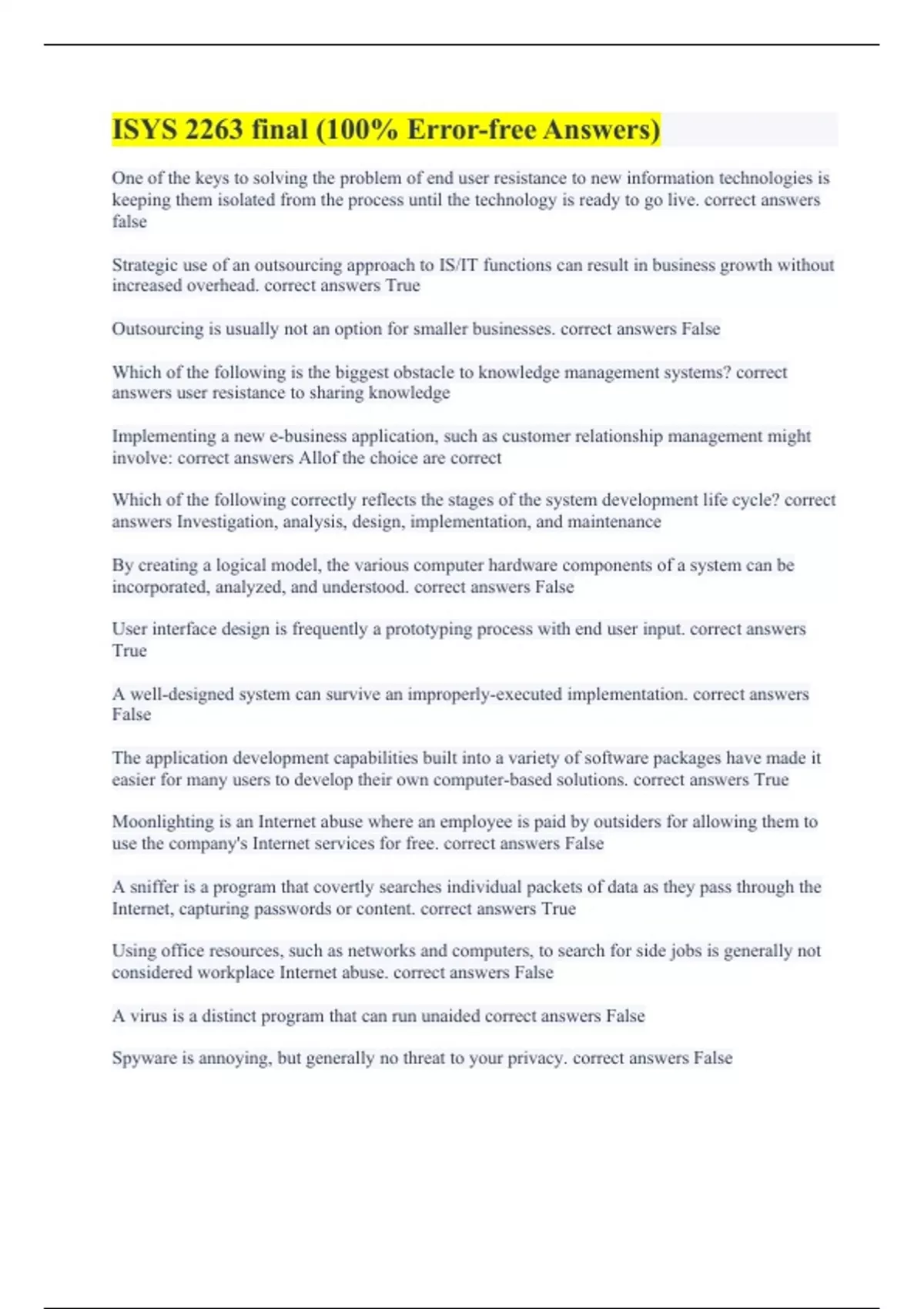 ISYS 2263 final (100% Error-free Answers)

One of the keys to solving the problem of end user resistance to new information technologies is keeping them isolated from the process until the technology is ready to go live. correct answers false

Strategic use of an outsourcing approach to IS/IT functions can result in business growth without increased overhead. correct answers True

Outsourcing is usually not an option for smaller businesses. correct answers False

Which of the following is the biggest obstacle to knowledge management systems? correct answers user resistance to sharing knowledge

Implementing a new e-business application, such as customer relationship management might involve: correct answers Allof the choice are correct

Which of the following correctly reflects the stages of the system development life cycle? correct answers Investigation, analysis, design, implementation, and maintenance

By creating a logical model, the various computer hardware components of a system can be incorporated, analyzed, and understood. correct answers False

User interface design is frequently a prototyping process with end user input. correct answers True

A well-designed system can survive an improperly-executed implementation. correct answers False

The application development capabilities built into a variety of software packages have made it easier for many users to develop their own computer-based solutions. correct answers True

Moonlighting is an Internet abuse where an employee is paid by outsiders for allowing them to use the company's Internet services for free. correct answers False

A sniffer is a program that covertly searches individual packets of data as they pass through the Internet, capturing passwords or content. correct answers True

Using office resources, such as networks and computers, to search for side jobs is generally not considered workplace Internet abuse. correct answers False

A virus is a distinct program that can run unaided correct answers False

Spyware is annoying, but generally no threat to your privacy. correct answers False